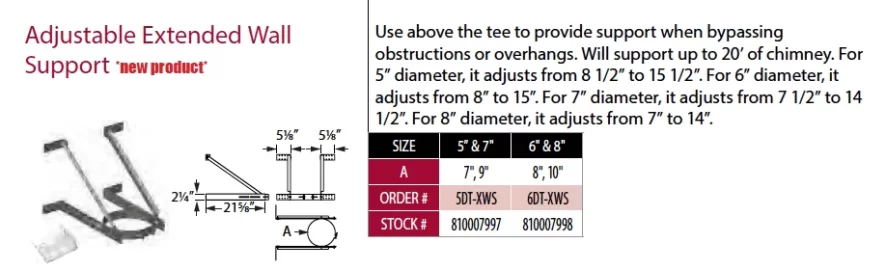 Adjustable Extended Wall Support *new product*

5⅛" 5⅛"

2¼" 21⅝"

A

Use above the tee to provide support when bypassing obstructions or overhangs. Will support up to 20' of chimney. For 5" diameter, it adjusts from 8 1/2" to 15 1/2". For 6" diameter, it adjusts from 8" to 15". For 7" diameter, it adjusts from 7 1/2" to 14 1/2". For 8" diameter, it adjusts from 7" to 14".

| SIZE | 5" & 7" | 6" & 8" |
|---|---|---|
| A | 7", 9" | 8", 10" |
| ORDER # | 5DT-XWS | 6DT-XWS |
| STOCK # | 810007997 | 810007998 |